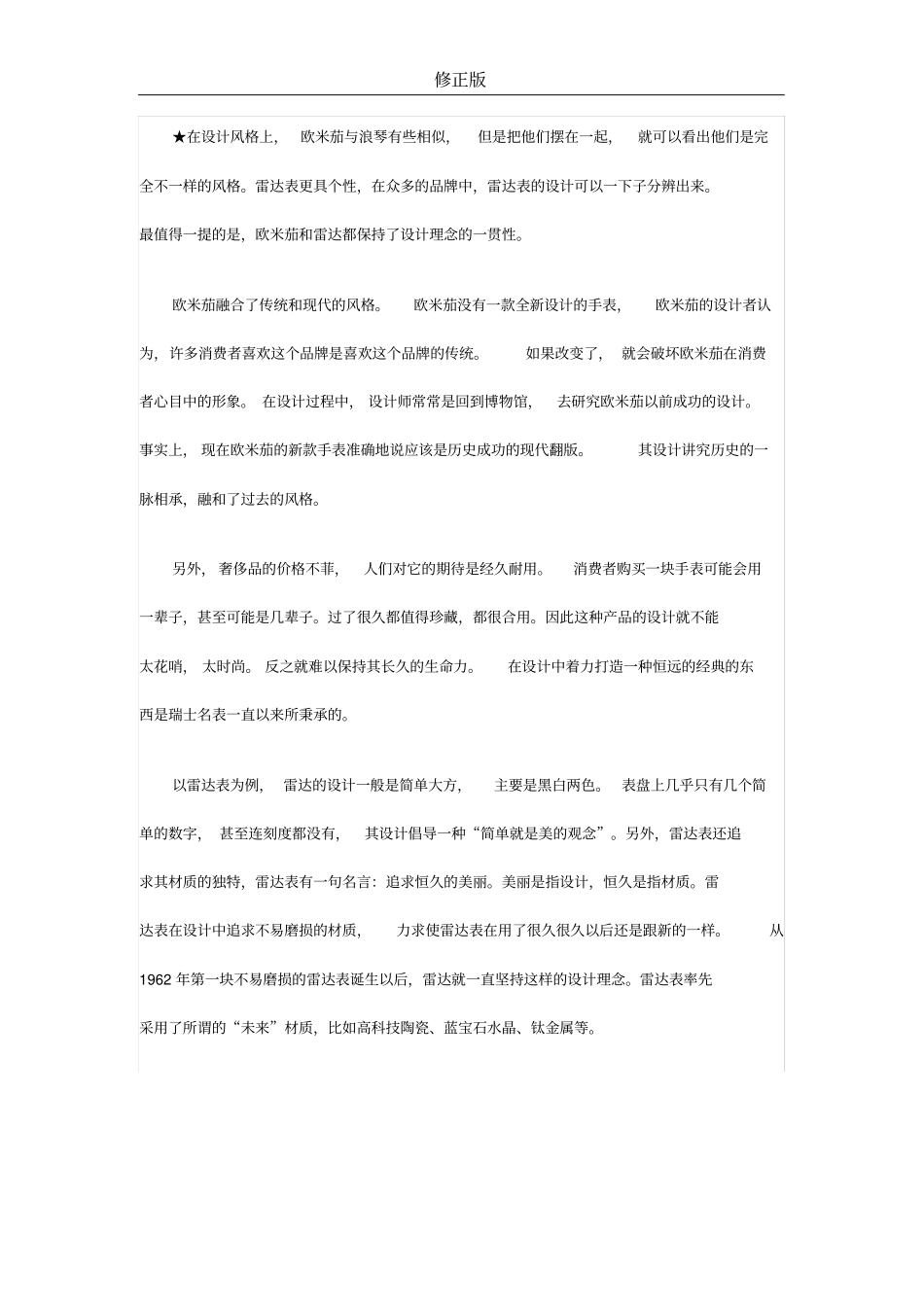 修正版

★在设计风格上，欧米茄与浪琴有些相似，但是把他们摆在一起，就可以看出他们是完全不一样的风格。雷达表更具个性，在众多的品牌中，雷达表的设计可以一下子分辨出来。最值得一提的是，欧米茄和雷达都保持了设计理念的一贯性。

欧米茄融合了传统和现代的风格。欧米茄没有一款全新设计的手表，欧米茄的设计者认为，许多消费者喜欢这个品牌是喜欢这个品牌的传统。如果改变了，就会破坏欧米茄在消费者心目中的形象。在设计过程中，设计师常常是回到博物馆，去研究欧米茄以前成功的设计。事实上，现在欧米茄的新款手表准确地说应该是历史成功的现代翻版。其设计讲究历史的一脉相承，融和了过去的风格。

另外，奢侈品的价格不菲，人们对它的期待是经久耐用。消费者购买一块手表可能会用一辈子，甚至可能是几辈子。过了很久都值得珍藏，都很合用。因此这种产品的设计就不能太花哨，太时尚。反之就难以保持其长久的生命力。在设计中着力打造一种恒远的经典的东西是瑞士名表一直以来所秉承的。

以雷达表为例，雷达的设计一般是简单大方，主要是黑白两色。表盘上几乎只有几个简单的数字，甚至连刻度都没有，其设计倡导一种“简单就是美的观念”。另外，雷达表还追求其材质的独特，雷达表有一句名言：追求恒久的美丽。美丽是指设计，恒久是指材质。雷达表在设计中追求不易磨损的材质，力求使雷达表在用了很久很久以后还是跟新的一样。从1962 年第一块不易磨损的雷达表诞生以后，雷达就一直坚持这样的设计理念。雷达表率先采用了所谓的“未来”材质，比如高科技陶瓷、蓝宝石水晶、钛金属等。